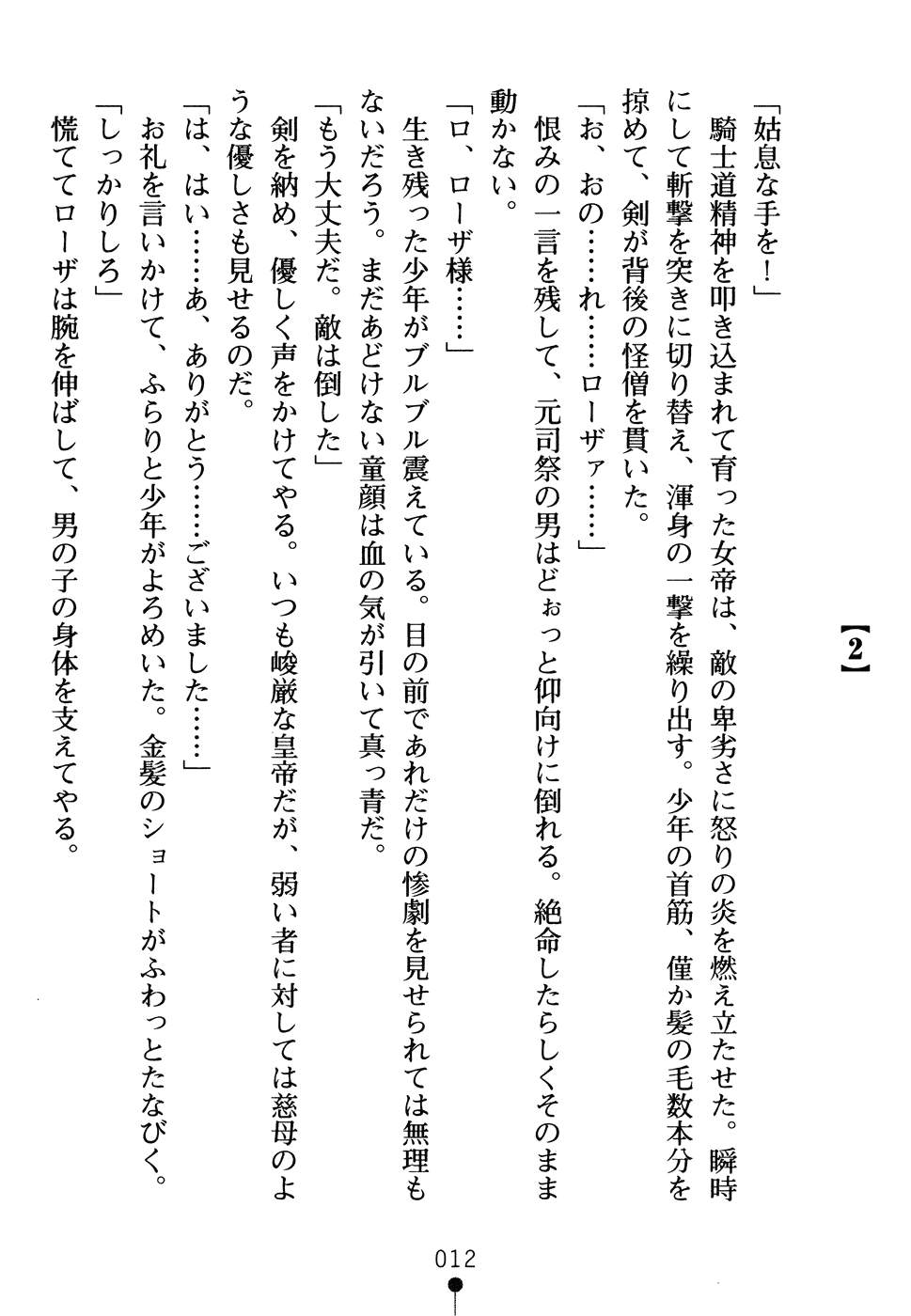 【2】

「姑息な手を！」
騎士道精神を叩き込まれて育った女帝は、敵の卑劣さに怒りの炎を燃え立たせた。瞬時にして斬撃を突きに切り替え、渾身の一撃を繰り出す。少年の首筋、僅か髪の毛数本分を掠めて、剣が背後の怪僧を貫いた。
「お、おの……れ……ローザァ……」
恨みの一言を残して、元司祭の男はどぉっと仰向けに倒れる。絶命したらしくそのまま動かない。
「ロ、ローザ様……」
生き残った少年がブルブル震えている。目の前であれだけの惨劇を見せられては無理もないだろう。まだあどけない童顔は血の気が引いて真っ青だ。
「もう大丈夫だ。敵は倒した」
剣を納め、優しく声をかけてやる。いつも峻厳な皇帝だが、弱い者に対しては慈母のような優しさも見せるのだ。
「は、はい……あ、ありがとう……ございました……」
お礼を言いかけて、ふらりと少年がよろめいた。金髪のショートがふわっとたなびく。
「しっかりしろ」
慌ててローザは腕を伸ばして、男の子の身体を支えてやる。

012